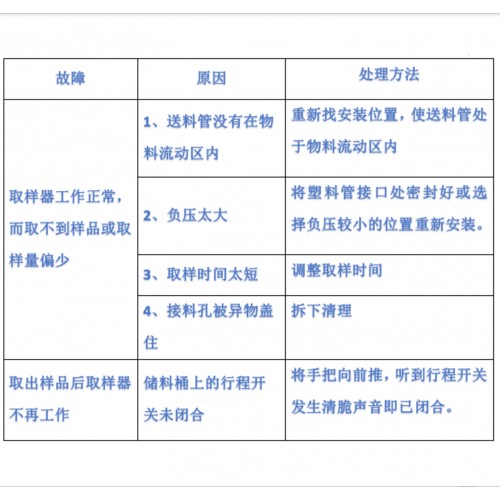 | 故障 | 原因 | 处理方法 |
|---|---|---|
| 取样器工作正常，而取不到样品或取样量偏少 | 1、送料管没有在物料流动区内 | 重新找安装位置，使送料管处于物料流动区内 |
| | 2、负压太大 | 将塑料管接口处密封好或选择负压较小的位置重新安装。 |
| | 3、取样时间太短 | 调整取样时间 |
| | 4、接料孔被异物盖住 | 拆下清理 |
| 取出样品后取样器不再工作 | 储料桶上的行程开关未闭合 | 将手把向前推，听到行程开关发生清脆声音即已闭合。 |